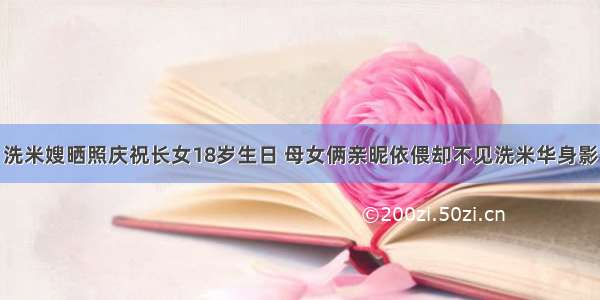 洗米嫂晒照庆祝长女18岁生日 母女俩亲昵依偎却不见洗米华身影

©200zi.50zi.cn